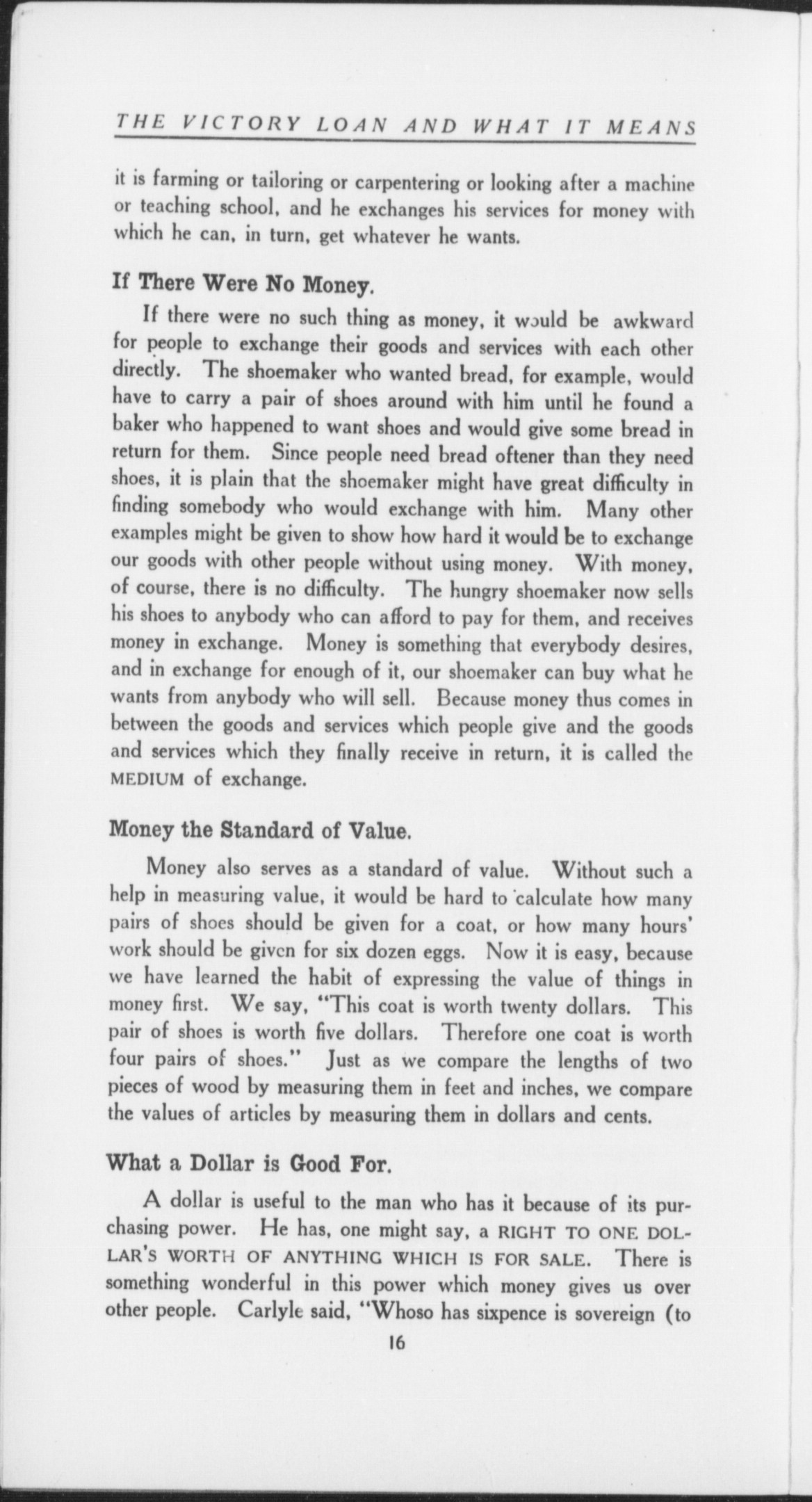 THE VICTORY LOAN AND WHAT IT MEANS

it is farming or tailoring or carpentering or looking after a machine or teaching school, and he exchanges his services for money with which he can, in turn, get whatever he wants.

If There Were No Money.

If there were no such thing as money, it would be awkward for people to exchange their goods and services with each other directly. The shoemaker who wanted bread, for example, would have to carry a pair of shoes around with him until he found a baker who happened to want shoes and would give some bread in return for them. Since people need bread oftener than they need shoes, it is plain that the shoemaker might have great difficulty in finding somebody who would exchange with him. Many other examples might be given to show how hard it would be to exchange our goods with other people without using money. With money, of course, there is no difficulty. The hungry shoemaker now sells his shoes to anybody who can afford to pay for them, and receives money in exchange. Money is something that everybody desires, and in exchange for enough of it, our shoemaker can buy what he wants from anybody who will sell. Because money thus comes in between the goods and services which people give and the goods and services which they finally receive in return, it is called the MEDIUM of exchange.

Money the Standard of Value.

Money also serves as a standard of value. Without such a help in measuring value, it would be hard to calculate how many pairs of shoes should be given for a coat, or how many hours' work should be given for six dozen eggs. Now it is easy, because we have learned the habit of expressing the value of things in money first. We say, "This coat is worth twenty dollars. This pair of shoes is worth five dollars. Therefore one coat is worth four pairs of shoes." Just as we compare the lengths of two pieces of wood by measuring them in feet and inches, we compare the values of articles by measuring them in dollars and cents.

What a Dollar is Good For.

A dollar is useful to the man who has it because of its purchasing power. He has, one might say, a RIGHT TO ONE DOLLAR'S WORTH OF ANYTHING WHICH IS FOR SALE. There is something wonderful in this power which money gives us over other people. Carlyle said, "Whoso has sixpence is sovereign (to

16